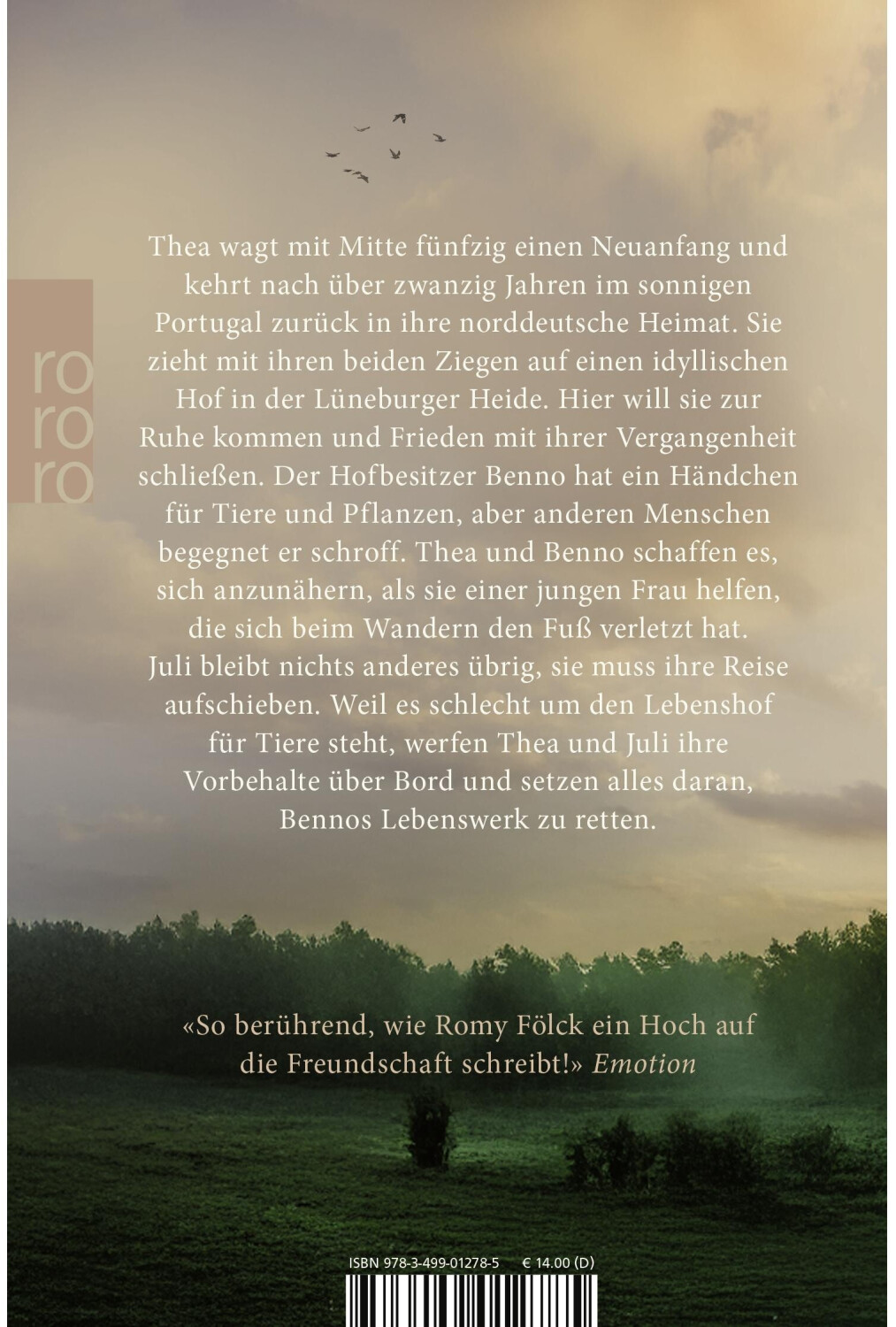 ro
ro
ro

Thea wagt mit Mitte fünfzig einen Neuanfang und kehrt nach über zwanzig Jahren im sonnigen Portugal zurück in ihre norddeutsche Heimat. Sie zieht mit ihren beiden Ziegen auf einen idyllischen Hof in der Lüneburger Heide. Hier will sie zur Ruhe kommen und Frieden mit ihrer Vergangenheit schließen. Der Hofbesitzer Benno hat ein Händchen für Tiere und Pflanzen, aber anderen Menschen begegnet er schroff. Thea und Benno schaffen es, sich anzunähern, als sie einer jungen Frau helfen, die sich beim Wandern den Fuß verletzt hat. Juli bleibt nichts anderes übrig, sie muss ihre Reise aufschieben. Weil es schlecht um den Lebenshof für Tiere steht, werfen Thea und Juli ihre Vorbehalte über Bord und setzen alles daran, Bennos Lebenswerk zu retten.

«So berührend, wie Romy Fölck ein Hoch auf die Freundschaft schreibt!» Emotion

ISBN 978-3-499-01278-5 € 14.00 (D)